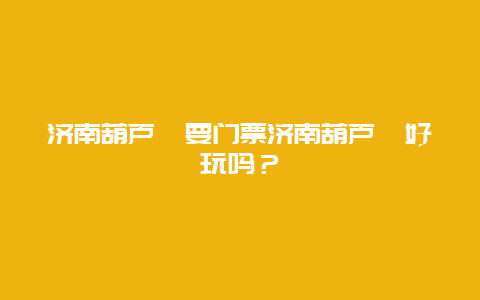 济南葫芦　要门票济南葫芦　好玩吗？